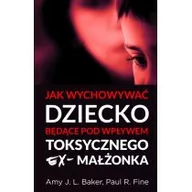 JAK WYCHOWYWAĆ
DZIECKO
BĘDĄCE POD WPŁYWEM
TOKSYCZNEGO
EX- MAŁŻONKA

Amy J. L. Baker, Paul R. Fine